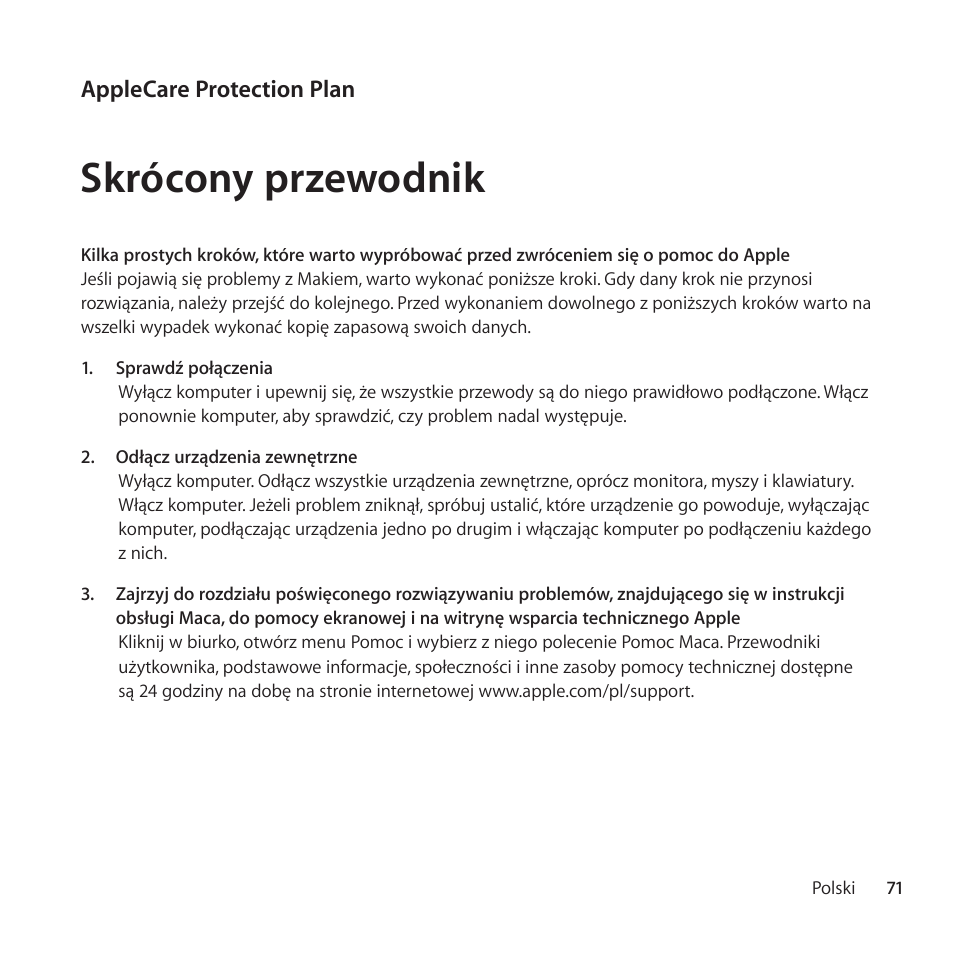 AppleCare Protection Plan

Skrócony przewodnik

Kilka prostych kroków, które warto wypróbować przed zwróceniem się o pomoc do Apple
Jeśli pojawią się problemy z Makiem, warto wykonać poniższe kroki. Gdy dany krok nie przynosi rozwiązania, należy przejść do kolejnego. Przed wykonaniem dowolnego z poniższych kroków warto na wszelki wypadek wykonać kopię zapasową swoich danych.

1. Sprawdź połączenia
Wyłącz komputer i upewnij się, że wszystkie przewody są do niego prawidłowo podłączone. Włącz ponownie komputer, aby sprawdzić, czy problem nadal występuje.

2. Odłącz urządzenia zewnętrzne
Wyłącz komputer. Odłącz wszystkie urządzenia zewnętrzne, oprócz monitora, myszy i klawiatury. Włącz komputer. Jeżeli problem zniknął, spróbuj ustalić, które urządzenie go powoduje, wyłączając komputer, podłączając urządzenia jedno po drugim i włączając komputer po podłączeniu każdego z nich.

3. Zajrzyj do rozdziału poświęconego rozwiązywaniu problemów, znajdującego się w instrukcji obsługi Maca, do pomocy ekranowej i na witrynę wsparcia technicznego Apple
Kliknij w biurko, otwórz menu Pomoc i wybierz z niego polecenie Pomoc Maca. Przewodniki użytkownika, podstawowe informacje, społeczności i inne zasoby pomocy technicznej dostępne są 24 godziny na dobę na stronie internetowej www.apple.com/pl/support.

Polski 71